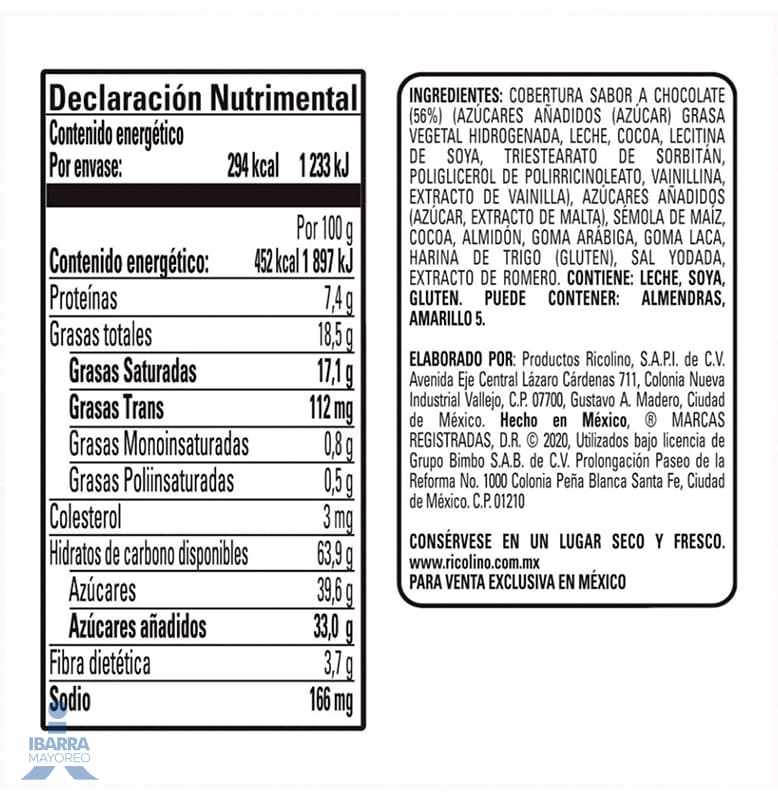 Declaración Nutrimental

Contenido energético
Por envase: 294 kcal 1 233 kJ

| | Por 100 g |
|---|---|
| Contenido energético: | 452 kcal 1 897 kJ |
| Proteínas | 7,4 g |
| Grasas totales | 18,5 g |
| Grasas Saturadas | 17,1 g |
| Grasas Trans | 112 mg |
| Grasas Monoinsaturadas | 0,8 g |
| Grasas Poliinsaturadas | 0,5 g |
| Colesterol | 3 mg |
| Hidratos de carbono disponibles | 63,9 g |
| Azúcares | 39,6 g |
| Azúcares añadidos | 33,0 g |
| Fibra dietética | 3,7 g |
| Sodio | 166 mg |

IBARRA MAYOREO

INGREDIENTES: COBERTURA SABOR A CHOCOLATE (56%) (AZÚCARES AÑADIDOS (AZÚCAR) GRASA VEGETAL HIDROGENADA, LECHE, COCOA, LECITINA DE SOYA, TRIESTEARATO DE SORBITÁN, POLIGLICEROL DE POLIRRICINOLEATO, VAINILLINA, EXTRACTO DE VAINILLA), AZÚCARES AÑADIDOS (AZÚCAR, EXTRACTO DE MALTA), SÉMOLA DE MAÍZ, COCOA, ALMIDÓN, GOMA ARÁBIGA, GOMA LACA, HARINA DE TRIGO (GLUTEN), SAL YODADA, EXTRACTO DE ROMERO. CONTIENE: LECHE, SOYA, GLUTEN. PUEDE CONTENER: ALMENDRAS, AMARILLO 5.

ELABORADO POR: Productos Ricolino, S.A.P.I. de C.V. Avenida Eje Central Lázaro Cárdenas 711, Colonia Nueva Industrial Vallejo, C.P. 07700, Gustavo A. Madero, Ciudad de México. Hecho en México, ® MARCAS REGISTRADAS, D.R. © 2020, Utilizados bajo licencia de Grupo Bimbo S.A.B. de C.V. Prolongación Paseo de la Reforma No. 1000 Colonia Peña Blanca Santa Fe, Ciudad de México. C.P. 01210

CONSÉRVESE EN UN LUGAR SECO Y FRESCO.
www.ricolino.com.mx
PARA VENTA EXCLUSIVA EN MÉXICO